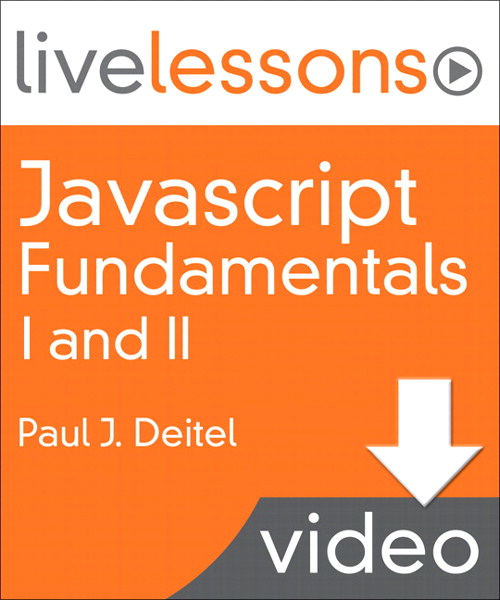 livelessons

Javascript Fundamentals I and II

Paul J. Deitel

video